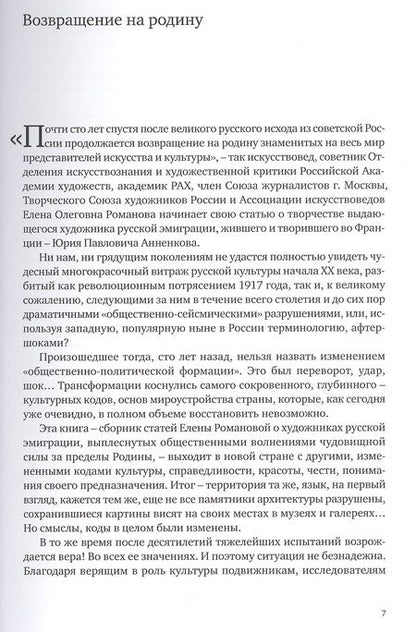 Возвращение на родину

«Почти сто лет спустя после великого русского исхода из советской России продолжается возвращение на родину знаменитых на весь мир представителей искусства и культуры», – так искусствовед, советник Отделения искусствознания и художественной критики Российской Академии художеств, академик РАХ, член Союза журналистов г. Москвы, Творческого Союза художников России и Ассоциации искусствоведов Елена Олеговна Романова начинает свою статью о творчестве выдающегося художника русской эмиграции, жившего и творившего во Франции – Юрия Павловича Анненкова.

Ни нам, ни грядущим поколениям не удастся полностью увидеть чудесный многокрасочный витраж русской культуры начала XX века, разбитый как революционным потрясением 1917 года, так и, к великому сожалению, следующими за ним в течение всего столетия и до сих пор драматичными «общественно-сейсмическими» разрушениями, или, используя западную, популярную ныне в России терминологию, афтершоками?

Произошедшее тогда, сто лет назад, нельзя назвать изменением «общественно-политической формации». Это был переворот, удар, шок… Трансформации коснулись самого сокровенного, глубинного – культурных кодов, основ мироустройства страны, которые, как сегодня уже очевидно, в полном объеме восстановить невозможно.

Эта книга – сборник статей Елены Романовой о художниках русской эмиграции, выплеснутых общественными волнениями чудовищной силы за пределы Родины, – выходит в новой стране с другими, измененными кодами культуры, справедливости, красоты, чести, понимания своего предназначения. Итог – территория та же, язык, на первый взгляд, кажется тем же, еще не все памятники архитектуры разрушены, сохранившиеся картины висят на своих местах в музеях и галереях… Но смыслы, коды в целом были изменены.

В то же время после десятилетий тяжелейших испытаний возрождается вера! Во всех ее значениях. И поэтому ситуация не безнадежна. Благодаря верящим в роль культуры подвижникам, исследователям

7